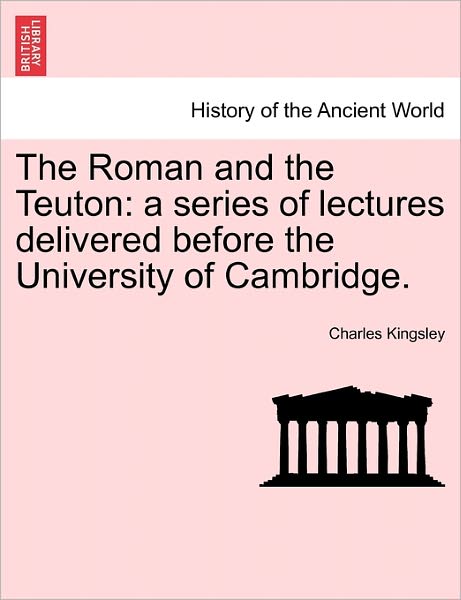 BRITISH LIBRARY

History of the Ancient World

The Roman and the Teuton: a series of lectures delivered before the University of Cambridge.

Charles Kingsley